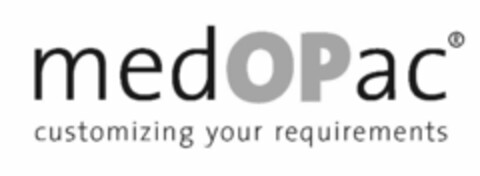 medOPac®
customizing your requirements